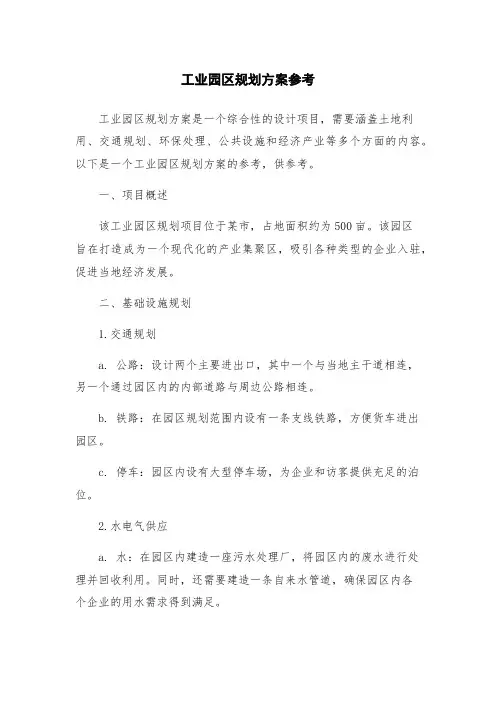 工业园区规划方案参考

工业园区规划方案是一个综合性的设计项目，需要涵盖土地利用、交通规划、环保处理、公共设施和经济产业等多个方面的内容。以下是一个工业园区规划方案的参考，供参考。

一、项目概述

该工业园区规划项目位于某市，占地面积约为500亩。该园区旨在打造成为一个现代化的产业集聚区，吸引各种类型的企业入驻，促进当地经济发展。

二、基础设施规划

1. 交通规划

a. 公路：设计两个主要进出口，其中一个与当地主干道相连，另一个通过园区内的内部道路与周边公路相连。

b. 铁路：在园区规划范围内设有一条支线铁路，方便货车进出园区。

c. 停车：园区内设有大型停车场，为企业和访客提供充足的泊位。

2. 水电气供应

a. 水：在园区内建造一座污水处理厂，将园区内的废水进行处理并回收利用。同时，还需要建造一条自来水管道，确保园区内各个企业的用水需求得到满足。